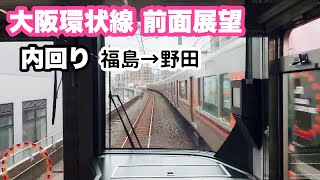 大阪環状線 前面展望

内回り 福島→野田